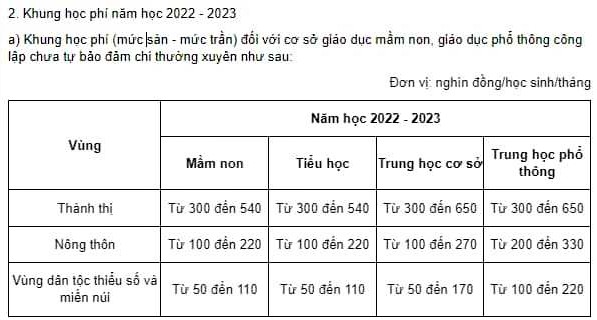 2. Khung học phí năm học 2022 - 2023

a) Khung học phí (mức sàn - mức trần) đối với cơ sở giáo dục mầm non, giáo dục phổ thông công lập chưa tự bảo đảm chi thường xuyên như sau:

Đơn vị: nghìn đồng/học sinh/tháng

| Vùng | Năm học 2022 - 2023 | | | |
|---|---|---|---|---|
| | Mầm non | Tiểu học | Trung học cơ sở | Trung học phổ thông |
| Thành thị | Từ 300 đến 540 | Từ 300 đến 540 | Từ 300 đến 650 | Từ 300 đến 650 |
| Nông thôn | Từ 100 đến 220 | Từ 100 đến 220 | Từ 100 đến 270 | Từ 200 đến 330 |
| Vùng dân tộc thiểu số và miền núi | Từ 50 đến 110 | Từ 50 đến 110 | Từ 50 đến 170 | Từ 100 đến 220 |